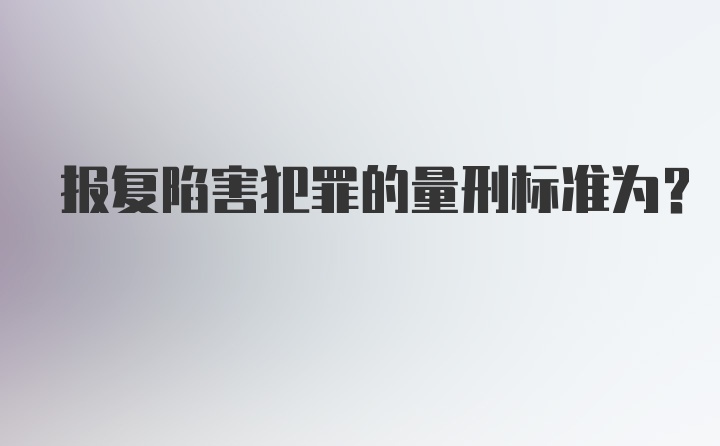 报复陷害犯罪的量刑标准为?